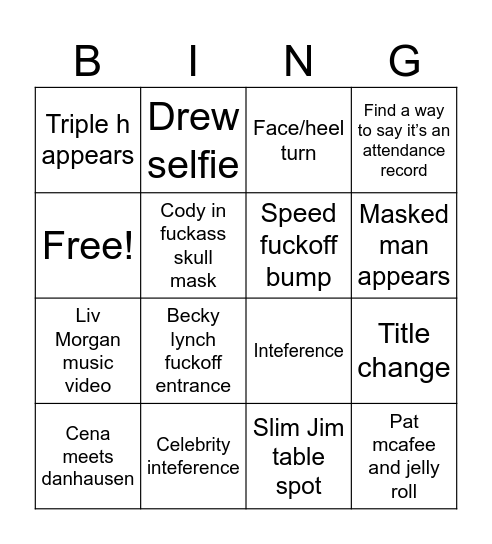 | B | I | N | G |
|---|---|---|---|
| Triple h appears | Drew selfie | Face/heel turn | Find a way to say it's an attendance record |
| Free! | Cody in fuckass skull mask | Speed fuckoff bump | Masked man appears |
| Liv Morgan music video | Becky lynch fuckoff entrance | Inteference | Title change |
| Cena meets danhausen | Celebrity inteference | Slim Jim table spot | Pat mcafee and jelly roll |